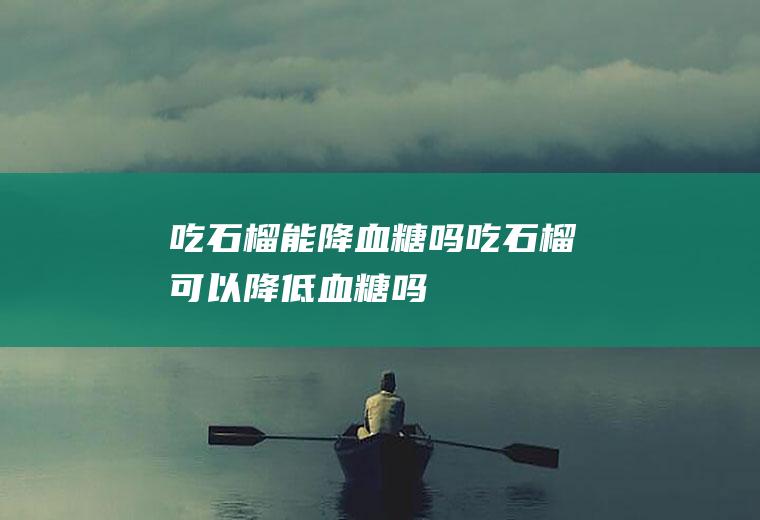 吃石榴能降血糖吗吃石榴可以降低血糖吗